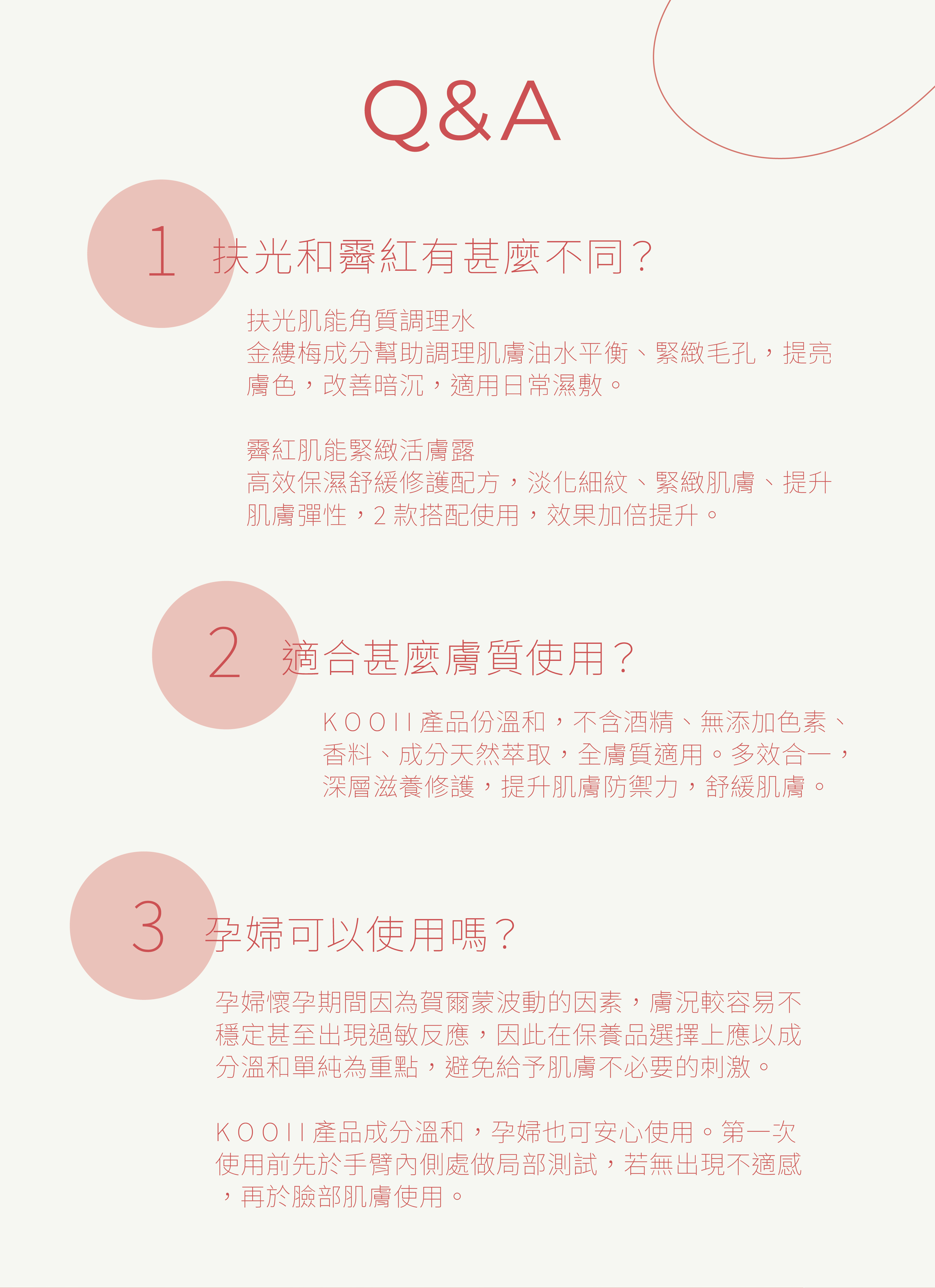 Q&A

1 扶光和霽紅有甚麼不同?

扶光肌能角質調理水
金縷梅成分幫助調理肌膚油水平衡、緊緻毛孔，提亮膚色，改善暗沉，適用日常濕敷。

霽紅肌能緊緻活膚露
高效保濕舒緩修護配方，淡化細紋、緊緻肌膚、提升肌膚彈性，2款搭配使用，效果加倍提升。

2 適合甚麼膚質使用?

KOOII產品份溫和，不含酒精、無添加色素、香料、成分天然萃取，全膚質適用。多效合一，深層滋養修護，提升肌膚防禦力，舒緩肌膚。

3 孕婦可以使用嗎?

孕婦懷孕期間因為賀爾蒙波動的因素，膚況較容易不穩定甚至出現過敏反應，因此在保養品選擇上應以成分溫和單純為重點，避免給予肌膚不必要的刺激。

KOOII產品成分溫和，孕婦也可安心使用。第一次使用前先於手臂內側處做局部測試，若無出現不適感，再於臉部肌膚使用。